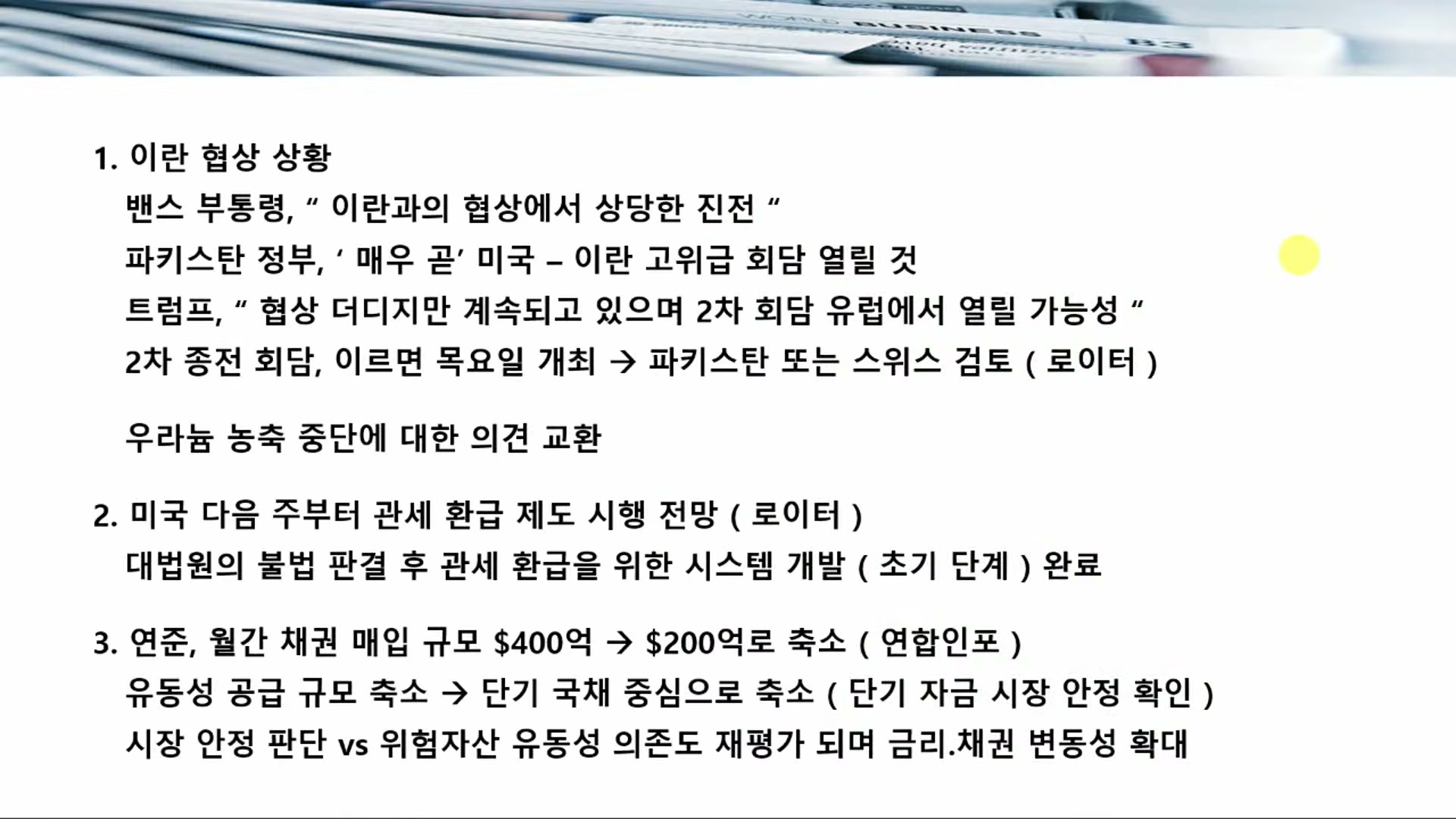 1. 이란 협상 상황

밴스 부통령, " 이란과의 협상에서 상당한 진전 "

파키스탄 정부, ' 매우 곧' 미국 – 이란 고위급 회담 열릴 것

트럼프, " 협상 더디지만 계속되고 있으며 2차 회담 유럽에서 열릴 가능성 "

2차 종전 회담, 이르면 목요일 개최 → 파키스탄 또는 스위스 검토 ( 로이터 )

우라늄 농축 중단에 대한 의견 교환

2. 미국 다음 주부터 관세 환급 제도 시행 전망 ( 로이터 )

대법원의 불법 판결 후 관세 환급을 위한 시스템 개발 ( 초기 단계 ) 완료

3. 연준, 월간 채권 매입 규모 $400억 → $200억로 축소 ( 연합인포 )

유동성 공급 규모 축소 → 단기 국채 중심으로 축소 ( 단기 자금 시장 안정 확인 )

시장 안정 판단 vs 위험자산 유동성 의존도 재평가 되며 금리.채권 변동성 확대